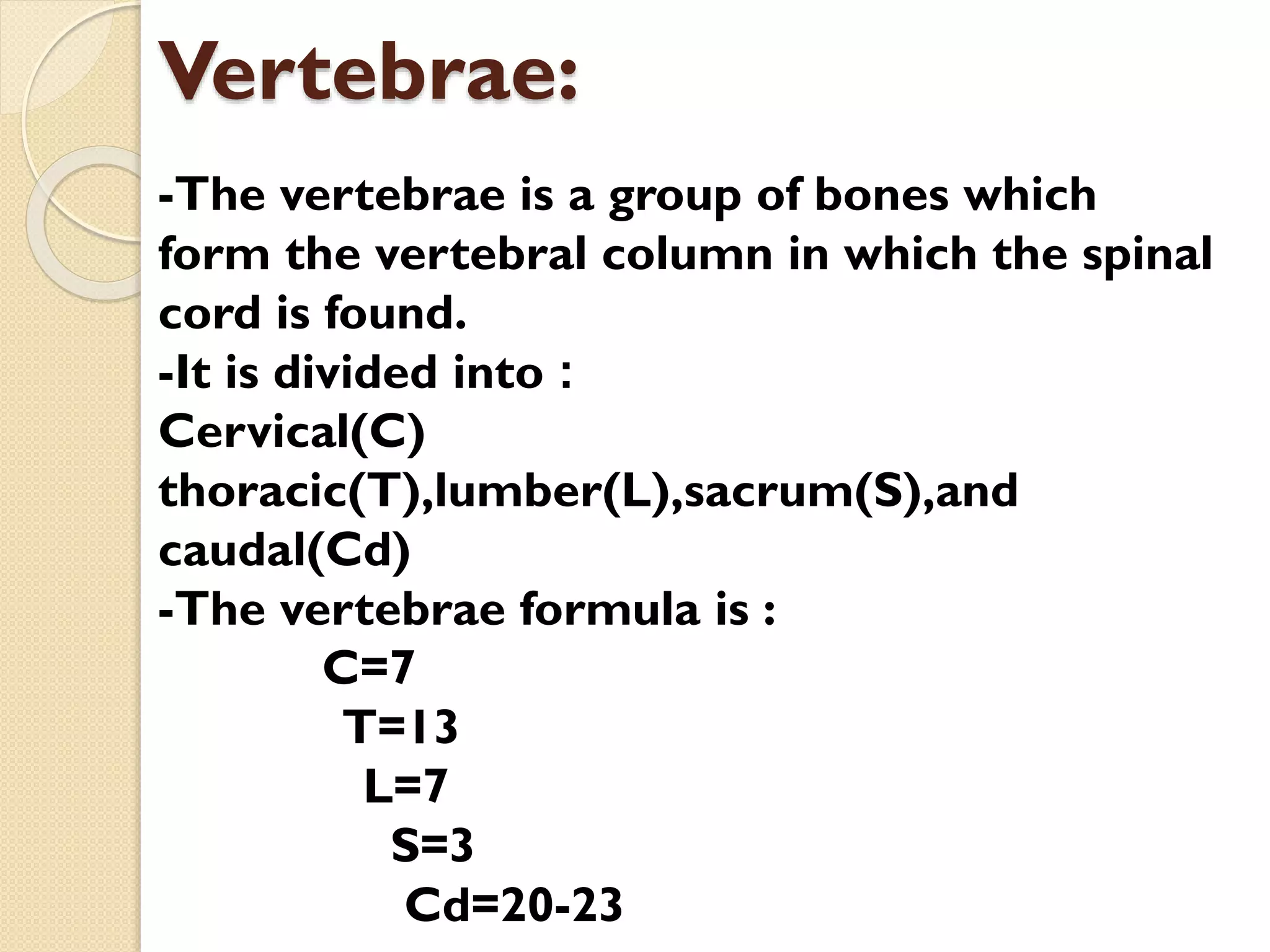 Vertebrae:

-The vertebrae is a group of bones which form the vertebral column in which the spinal cord is found.
-It is divided into :
Cervical(C)
thoracic(T),lumber(L),sacrum(S),and caudal(Cd)
-The vertebrae formula is :
C=7
T=13
L=7
S=3
Cd=20-23